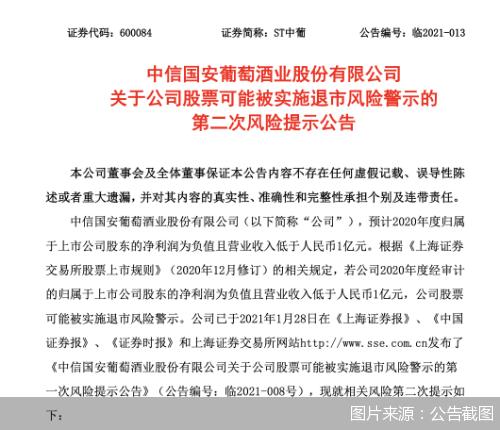 证券代码：600084　　　　证券简称：ST中葡　　　　公告编号：临2021-013

中信国安葡萄酒业股份有限公司
关于公司股票可能被实施退市风险警示的
第二次风险提示公告

本公司董事会及全体董事保证本公告内容不存在任何虚假记载、误导性陈述或者重大遗漏，并对其内容的真实性、准确性和完整性承担个别及连带责任。

中信国安葡萄酒业股份有限公司（以下简称“公司”），预计2020年度归属于上市公司股东的净利润为负值且营业收入低于人民币1亿元。根据《上海证券交易所股票上市规则》（2020年12月修订）的相关规定，若公司2020年度经审计的归属于上市公司股东的净利润为负值且营业收入低于人民币1亿元，公司股票可能被实施退市风险警示。公司已于2021年1月28日在《上海证券报》、《中国证券报》、《证券时报》和上海证券交易所网站http://www.sse.com.cn发布了《中信国安葡萄酒业股份有限公司关于公司股票可能被实施退市风险警示的第一次风险提示公告》（公告编号：临2021-008号），现就相关风险第二次提示如下：

图片来源：公告截图